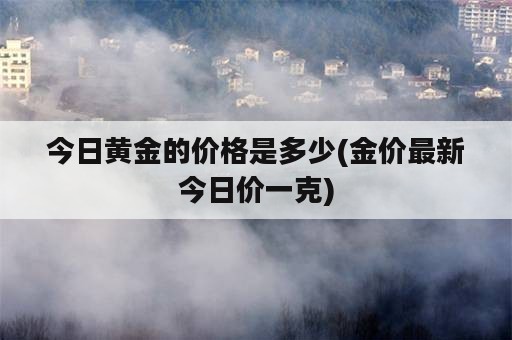 今日黄金的价格是多少(金价最新今日价一克)